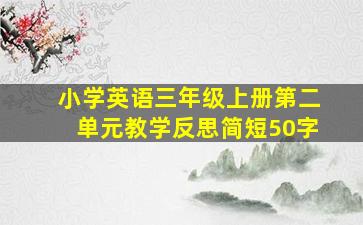 小学英语三年级上册第二单元教学反思简短50字